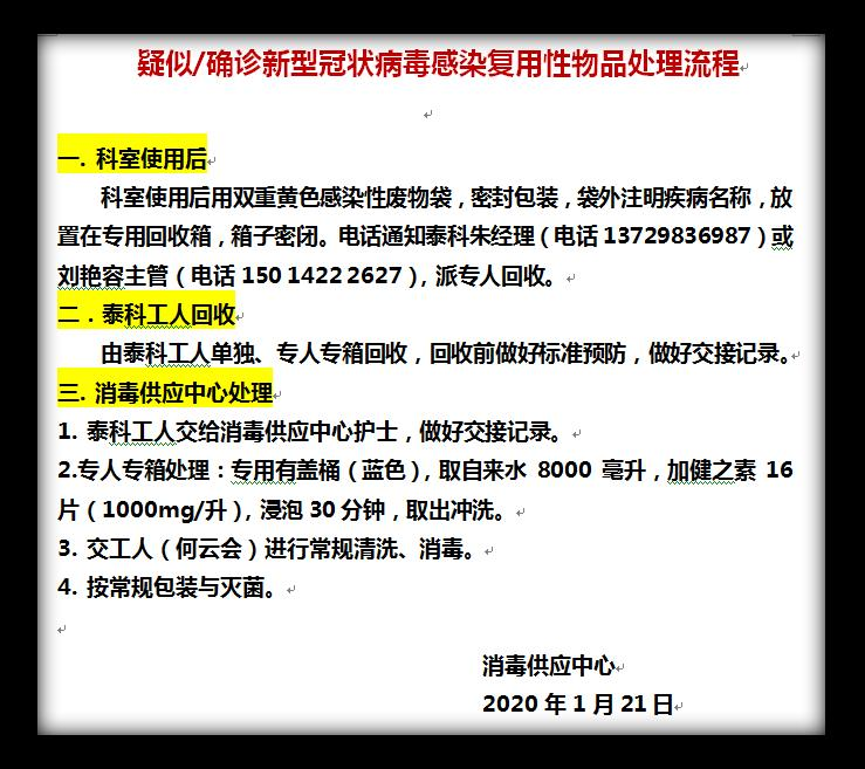 疑似/确诊新型冠状病毒感染复用性物品处理流程

一. 科室使用后

科室使用后用双重黄色感染性废物袋，密封包装，袋外注明疾病名称，放置在专用回收箱，箱子密闭。电话通知泰科朱经理（电话 13729836987）或刘艳容主管（电话 150 1422 2627），派专人回收。

二．泰科工人回收

由泰科工人单独、专人专箱回收，回收前做好标准预防，做好交接记录。

三. 消毒供应中心处理

1. 泰科工人交给消毒供应中心护士，做好交接记录。

2.专人专箱处理：专用有盖桶（蓝色），取自来水 8000 毫升，加健之素 16 片（1000mg/升），浸泡 30 分钟，取出冲洗。

3. 交工人（何云会）进行常规清洗、消毒。

4. 按常规包装与灭菌。

消毒供应中心
2020 年 1 月 21 日